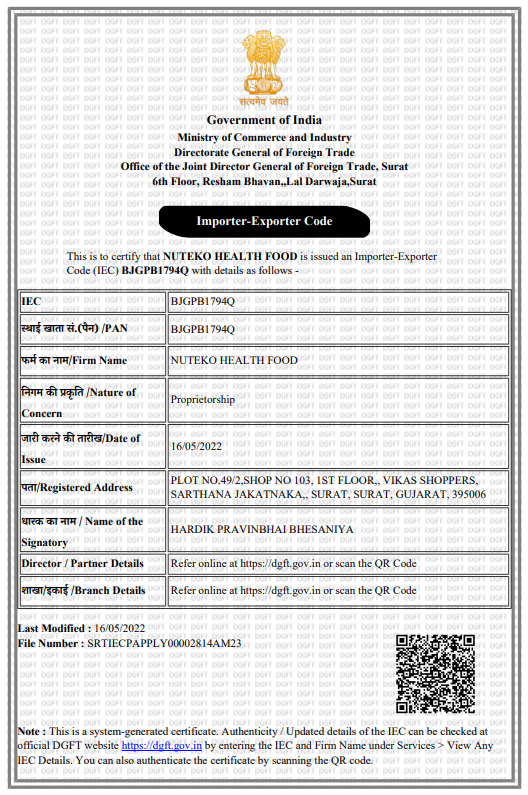 सत्यमेव जयते

Government of India
Ministry of Commerce and Industry
Directorate General of Foreign Trade
Office of the Joint Director General of Foreign Trade, Surat
6th Floor, Resham Bhavan,,Lal Darwaja,Surat

Importer-Exporter Code

This is to certify that NUTEKO HEALTH FOOD is issued an Importer-Exporter Code (IEC) BJGPB1794Q with details as follows -

| IEC | BJGPB1794Q |
|---|---|
| स्थाई खाता सं.(पैन) /PAN | BJGPB1794Q |
| फर्म का नाम/Firm Name | NUTEKO HEALTH FOOD |
| निगम की प्रकृति /Nature of Concern | Proprietorship |
| जारी करने की तारीख/Date of Issue | 16/05/2022 |
| पता/Registered Address | PLOT NO.49/2,SHOP NO 103, 1ST FLOOR,, VIKAS SHOPPERS, SARTHANA JAKATNAKA,, SURAT, SURAT, GUJARAT, 395006 |
| धारक का नाम / Name of the Signatory | HARDIK PRAVINBHAI BHESANIYA |
| Director / Partner Details | Refer online at https://dgft.gov.in or scan the QR Code |
| शाखा/इकाई /Branch Details | Refer online at https://dgft.gov.in or scan the QR Code |

Last Modified : 16/05/2022
File Number : SRTIECPAPPLY00002814AM23

Note : This is a system-generated certificate. Authenticity / Updated details of the IEC can be checked at official DGFT website https://dgft.gov.in by entering the IEC and Firm Name under Services > View Any IEC Details. You can also authenticate the certificate by scanning the QR code.